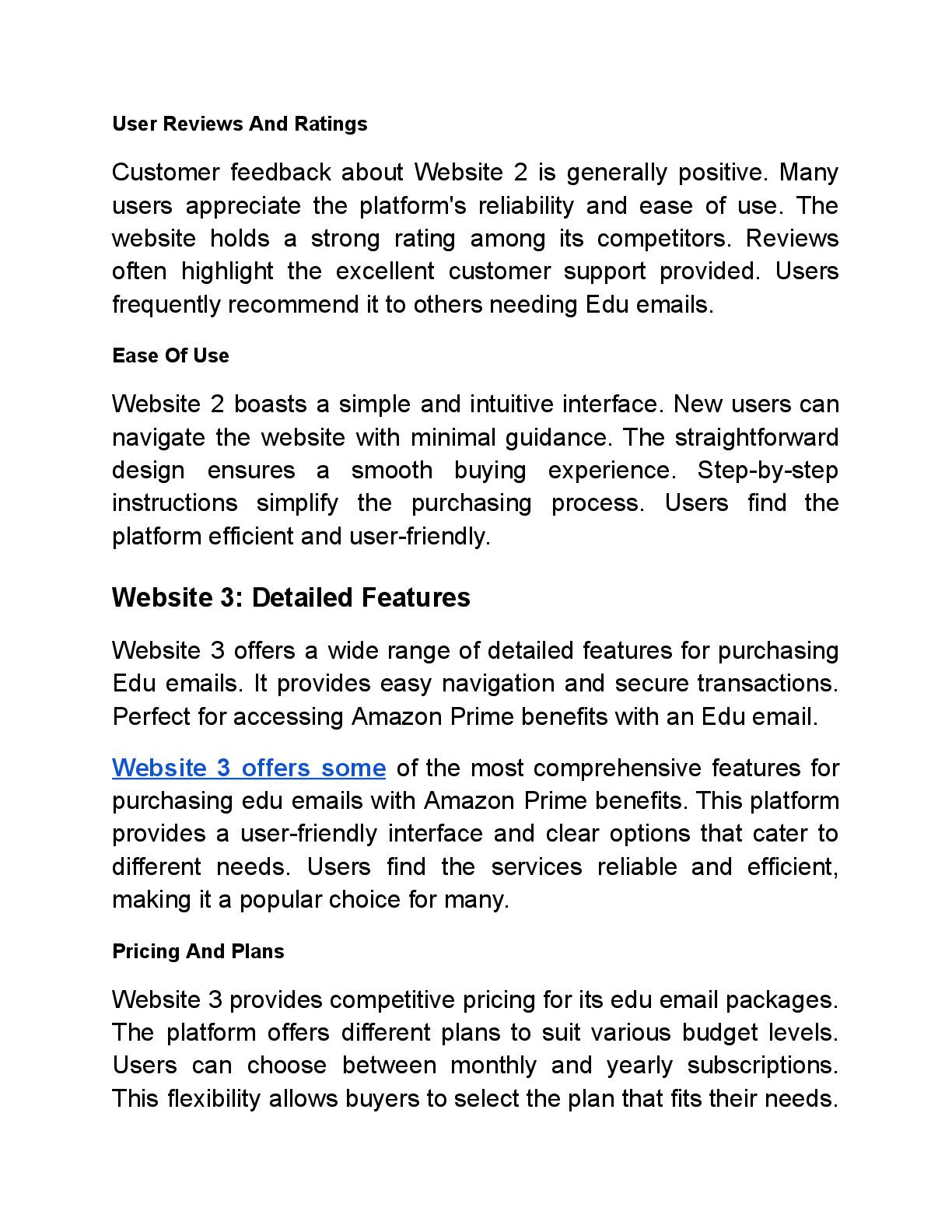 User Reviews And Ratings

Customer feedback about Website 2 is generally positive. Many users appreciate the platform's reliability and ease of use. The website holds a strong rating among its competitors. Reviews often highlight the excellent customer support provided. Users frequently recommend it to others needing Edu emails.

Ease Of Use

Website 2 boasts a simple and intuitive interface. New users can navigate the website with minimal guidance. The straightforward design ensures a smooth buying experience. Step-by-step instructions simplify the purchasing process. Users find the platform efficient and user-friendly.

Website 3: Detailed Features

Website 3 offers a wide range of detailed features for purchasing Edu emails. It provides easy navigation and secure transactions. Perfect for accessing Amazon Prime benefits with an Edu email.

Website 3 offers some of the most comprehensive features for purchasing edu emails with Amazon Prime benefits. This platform provides a user-friendly interface and clear options that cater to different needs. Users find the services reliable and efficient, making it a popular choice for many.

Pricing And Plans

Website 3 provides competitive pricing for its edu email packages. The platform offers different plans to suit various budget levels. Users can choose between monthly and yearly subscriptions. This flexibility allows buyers to select the plan that fits their needs.